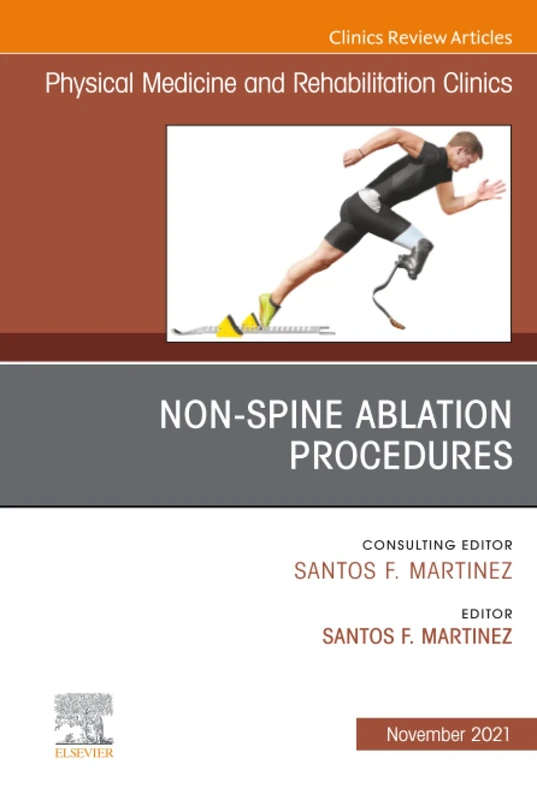 Clinics Review Articles

Physical Medicine and Rehabilitation Clinics

NON-SPINE ABLATION PROCEDURES

CONSULTING EDITOR
SANTOS F. MARTINEZ

EDITOR
SANTOS F. MARTINEZ

ELSEVIER

November 2021